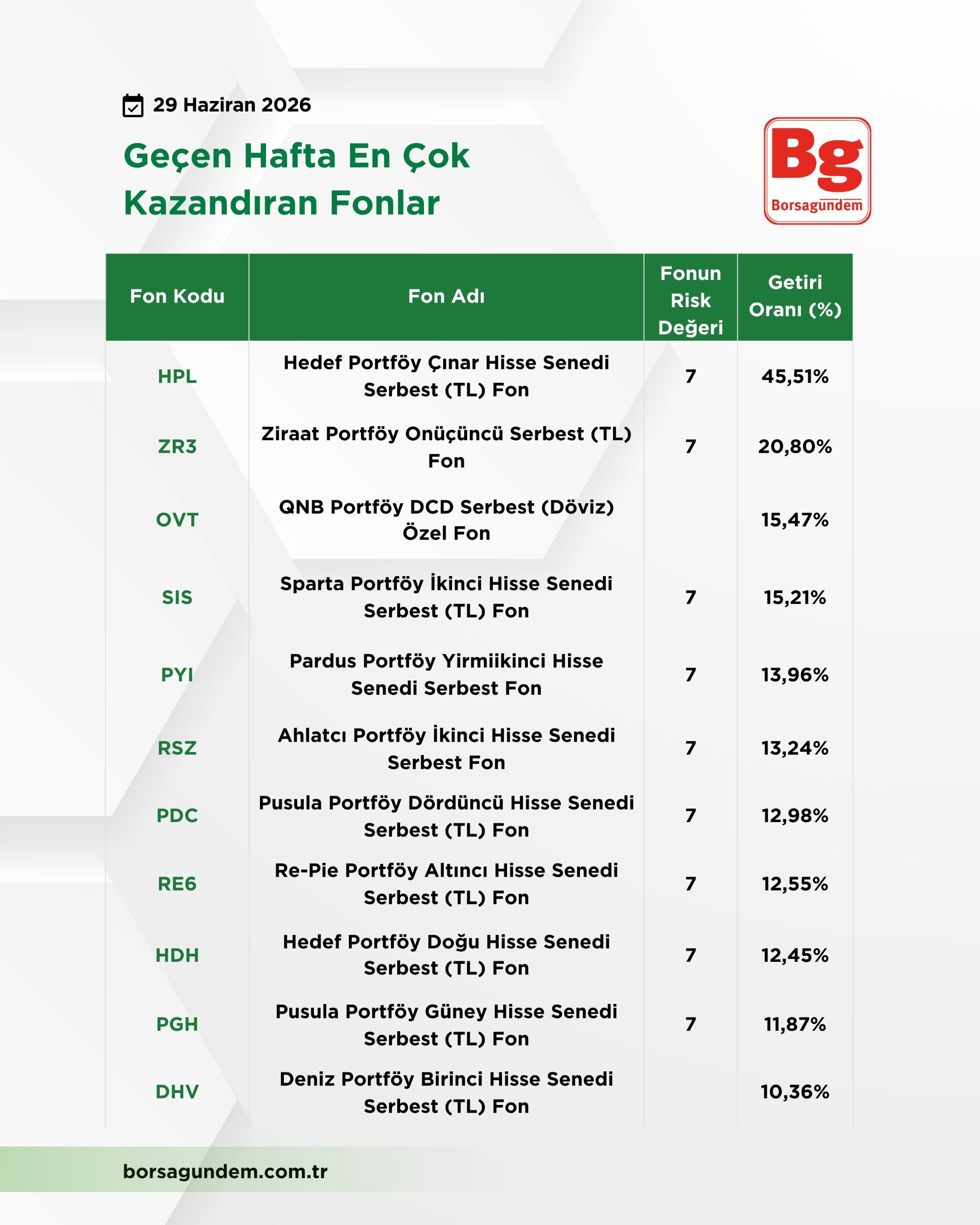 29 Haziran 2026

Geçen Hafta En Çok Kazandıran Fonlar

Bg
Borsagündem

| Fon Kodu | Fon Adı | Fonun Risk Değeri | Getiri Oranı (%) |
|---|---|---|---|
| HPL | Hedef Portföy Çınar Hisse Senedi Serbest (TL) Fon | 7 | 45,51% |
| ZR3 | Ziraat Portföy Onüçüncü Serbest (TL) Fon | 7 | 20,80% |
| OVT | QNB Portföy DCD Serbest (Döviz) Özel Fon | | 15,47% |
| SIS | Sparta Portföy İkinci Hisse Senedi Serbest (TL) Fon | 7 | 15,21% |
| PYI | Pardus Portföy Yirmiikinci Hisse Senedi Serbest Fon | 7 | 13,96% |
| RSZ | Ahlatcı Portföy İkinci Hisse Senedi Serbest Fon | 7 | 13,24% |
| PDC | Pusula Portföy Dördüncü Hisse Senedi Serbest (TL) Fon | 7 | 12,98% |
| RE6 | Re-Pie Portföy Altıncı Hisse Senedi Serbest (TL) Fon | 7 | 12,55% |
| HDH | Hedef Portföy Doğu Hisse Senedi Serbest (TL) Fon | 7 | 12,45% |
| PGH | Pusula Portföy Güney Hisse Senedi Serbest (TL) Fon | 7 | 11,87% |
| DHV | Deniz Portföy Birinci Hisse Senedi Serbest (TL) Fon | | 10,36% |

borsagundem.com.tr